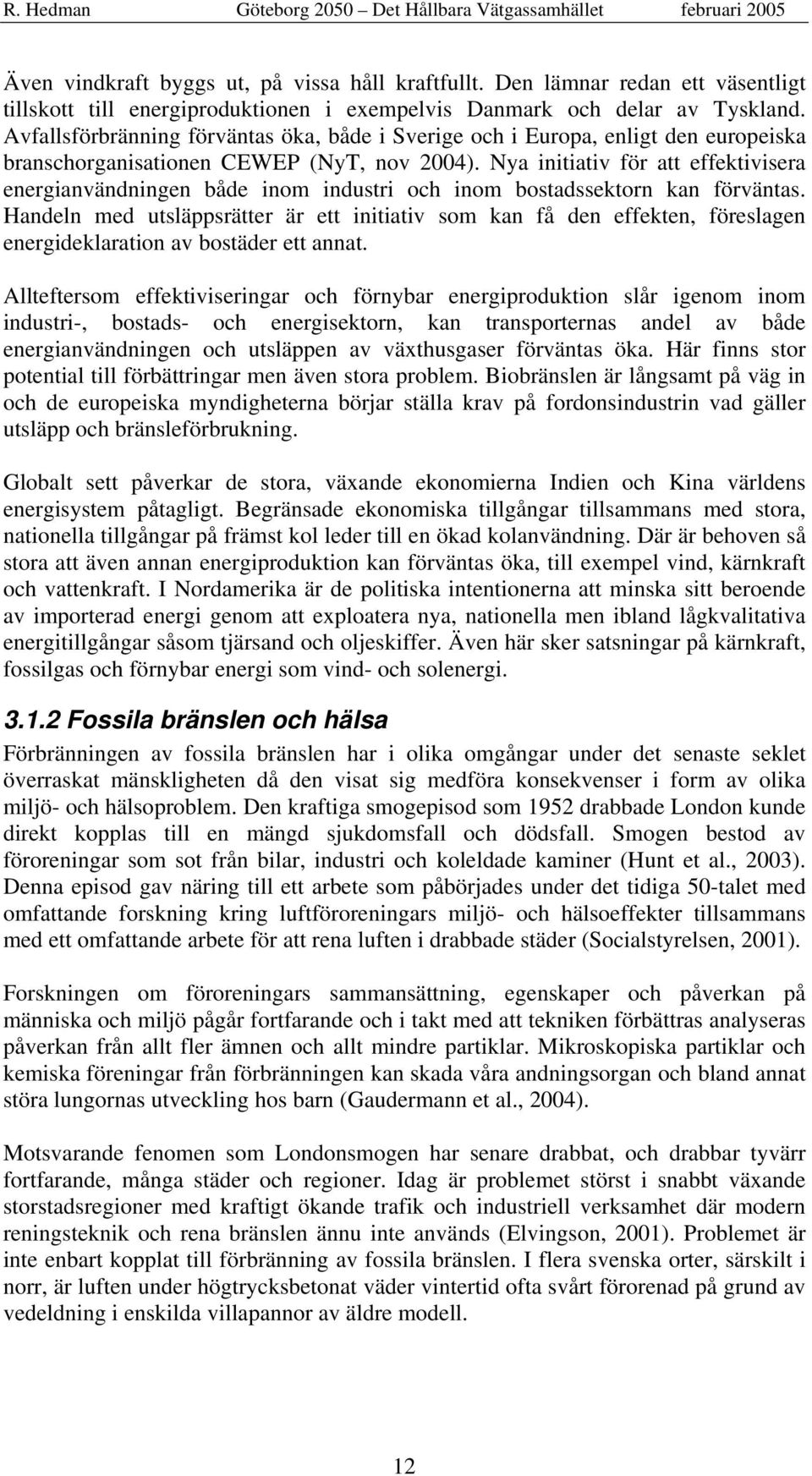 R. Hedman Göteborg 2050 – Det Hållbara Vätgassamhället februari 2005

Även vindkraft byggs ut, på vissa håll kraftfullt. Den lämnar redan ett väsentligt tillskott till energiproduktionen i exempelvis Danmark och delar av Tyskland. Avfallsförbränning förväntas öka, både i Sverige och i Europa, enligt den europeiska branschorganisationen CEWEP (NyT, nov 2004). Nya initiativ för att effektivisera energianvändningen både inom industri och inom bostadssektorn kan förväntas. Handeln med utsläppsrätter är ett initiativ som kan få den effekten, föreslagen energideklaration av bostäder ett annat.

Allteftersom effektiviseringar och förnybar energiproduktion slår igenom inom industri-, bostads- och energisektorn, kan transporternas andel av både energianvändningen och utsläppen av växthusgaser förväntas öka. Här finns stor potential till förbättringar men även stora problem. Biobränslen är långsamt på väg in och de europeiska myndigheterna börjar ställa krav på fordonsindustrin vad gäller utsläpp och bränsleförbrukning.

Globalt sett påverkar de stora, växande ekonomierna Indien och Kina världens energisystem påtagligt. Begränsade ekonomiska tillgångar tillsammans med stora, nationella tillgångar på främst kol leder till en ökad kolanvändning. Där är behoven så stora att även annan energiproduktion kan förväntas öka, till exempel vind, kärnkraft och vattenkraft. I Nordamerika är de politiska intentionerna att minska sitt beroende av importerad energi genom att exploatera nya, nationella men ibland lågkvalitativa energitillgångar såsom tjärsand och oljeskiffer. Även här sker satsningar på kärnkraft, fossilgas och förnybar energi som vind- och solenergi.

3.1.2 Fossila bränslen och hälsa

Förbränningen av fossila bränslen har i olika omgångar under det senaste seklet överraskat mänskligheten då den visat sig medföra konsekvenser i form av olika miljö- och hälsoproblem. Den kraftiga smogepisod som 1952 drabbade London kunde direkt kopplas till en mängd sjukdomsfall och dödsfall. Smogen bestod av föroreningar som sot från bilar, industri och koleldade kaminer (Hunt et al., 2003). Denna episod gav näring till ett arbete som påbörjades under det tidiga 50-talet med omfattande forskning kring luftföroreningars miljö- och hälsoeffekter tillsammans med ett omfattande arbete för att rena luften i drabbade städer (Socialstyrelsen, 2001).

Forskningen om föroreningars sammansättning, egenskaper och påverkan på människa och miljö pågår fortfarande och i takt med att tekniken förbättras analyseras påverkan från allt fler ämnen och allt mindre partiklar. Mikroskopiska partiklar och kemiska föreningar från förbränningen kan skada våra andningsorgan och bland annat störa lungornas utveckling hos barn (Gaudermann et al., 2004).

Motsvarande fenomen som Londonsmogen har senare drabbat, och drabbar tyvärr fortfarande, många städer och regioner. Idag är problemet störst i snabbt växande storstadsregioner med kraftigt ökande trafik och industriell verksamhet där modern reningsteknik och rena bränslen ännu inte används (Elvingson, 2001). Problemet är inte enbart kopplat till förbränning av fossila bränslen. I flera svenska orter, särskilt i norr, är luften under högtrycksbetonat väder vintertid ofta svårt förorenad på grund av vedeldning i enskilda villapannor av äldre modell.

12